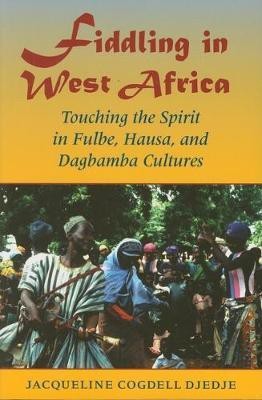 Fiddling in West Africa

Touching the Spirit in Fulbe, Hausa, and Dagbamba Cultures

JACQUELINE COGDELL DJEDJE